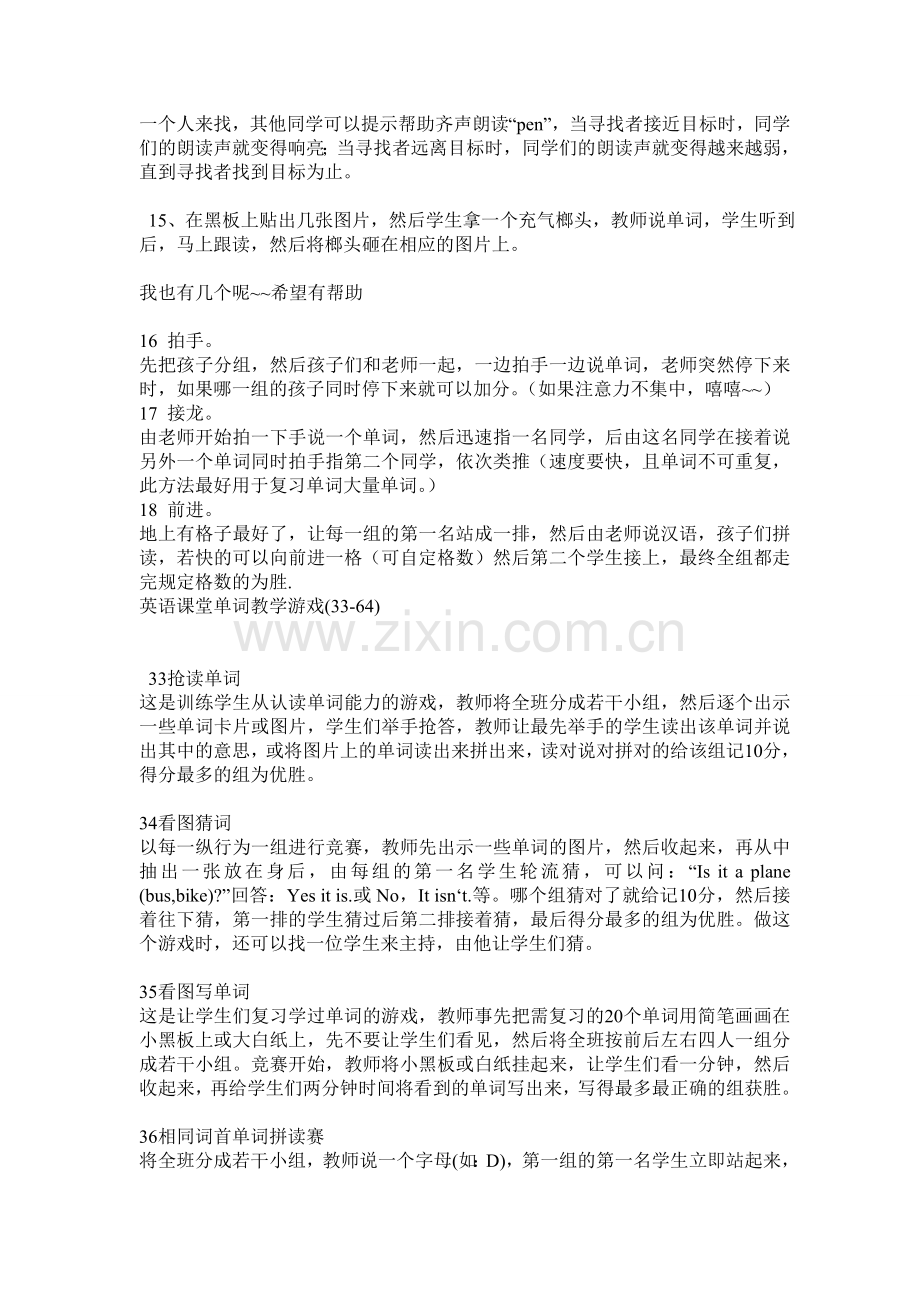 一个人来找，其他同学可以提示帮助齐声朗读“pen”，当寻找者接近目标时，同学们的朗读声就变得响亮；当寻找者远离目标时，同学们的朗读声就变得越来越弱，直到寻找者找到目标为止。

15、在黑板上贴出几张图片，然后学生拿一个充气榔头，教师说单词，学生听到后，马上跟读，然后将榔头砸在相应的图片上。

我也有几个呢~~希望有帮助

16 拍手。
先把孩子分组，然后孩子们和老师一起，一边拍手一边说单词，老师突然停下来时，如果哪一组的孩子同时停下来就可以加分。（如果注意力不集中，嘻嘻~~）
17 接龙。
由老师开始拍一下手说一个单词，然后迅速指一名同学，后由这名同学在接着说另外一个单词同时拍手指第二个同学，依次类推（速度要快，且单词不可重复，此方法最好用于复习单词大量单词。）
18 前进。
地上有格子最好了，让每一组的第一名站成一排，然后由老师说汉语，孩子们拼读，若快的可以向前进一格（可自定格数）然后第二个学生接上，最终全组都走完规定格数的为胜.
英语课堂单词教学游戏(33-64)

33抢读单词
这是训练学生从认读单词能力的游戏，教师将全班分成若干小组，然后逐个出示一些单词卡片或图片，学生们举手抢答，教师让最先举手的学生读出该单词并说出其中的意思，或将图片上的单词读出来拼出来，读对说对拼对的给该组记10分，得分最多的组为优胜。

34看图猜词
以每一纵行为一组进行竞赛，教师先出示一些单词的图片，然后收起来，再从中抽出一张放在身后，由每组的第一名学生轮流猜，可以问：“Is it a plane (bus,bike)?”回答：Yes it is.或No，It isn‘t.等。哪个组猜对了就给记10分，然后接着往下猜，第一排的学生猜过后第二排接着猜，最后得分最多的组为优胜。做这个游戏时，还可以找一位学生来主持，由他让学生们猜。

35看图写单词
这是让学生们复习学过单词的游戏，教师事先把需复习的20个单词用简笔画画在小黑板上或大白纸上，先不要让学生们看见，然后将全班按前后左右四人一组分成若干小组。竞赛开始，教师将小黑板或白纸挂起来，让学生们看一分钟，然后收起来，再给学生们两分钟时间将看到的单词写出来，写得最多最正确的组获胜。

36相同词首单词拼读赛
将全班分成若干小组，教师说一个字母(如：D)，第一组的第一名学生立即站起来，

www.zixin.com.cn